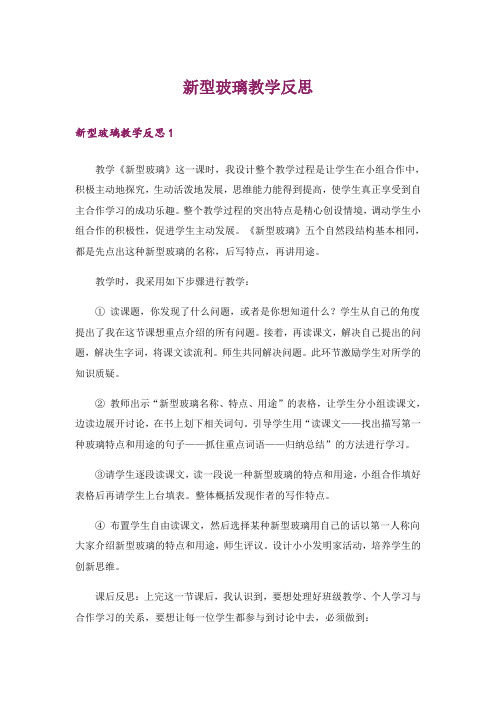 新型玻璃教学反思

新型玻璃教学反思1

教学《新型玻璃》这一课时，我设计整个教学过程是让学生在小组合作中，积极主动地探究，生动活泼地发展，思维能力能得到提高，使学生真正享受到自主合作学习的成功乐趣。整个教学过程的突出特点是精心创设情境，调动学生小组合作的积极性，促进学生主动发展。《新型玻璃》五个自然段结构基本相同，都是先点出这种新型玻璃的名称，后写特点，再讲用途。

教学时，我采用如下步骤进行教学：

① 读课题，你发现了什么问题，或者是你想知道什么？学生从自己的角度提出了我在这节课想重点介绍的所有问题。接着，再读课文，解决自己提出的问题，解决生字词，将课文读流利。师生共同解决问题。此环节激励学生对所学的知识质疑。

② 教师出示“新型玻璃名称、特点、用途”的表格，让学生分小组读课文，边读边展开讨论，在书上划下相关词句。引导学生用“读课文——找出描写第一种玻璃特点和用途的句子——抓住重点词语——归纳总结”的方法进行学习。

③请学生逐段读课文，读一段说一种新型玻璃的特点和用途，小组合作填好表格后再请学生上台填表。整体概括发现作者的写作特点。

④ 布置学生自由读课文，然后选择某种新型玻璃用自己的话以第一人称向大家介绍新型玻璃的特点和用途，师生评议。设计小小发明家活动，培养学生的创新思维。

课后反思：上完这一节课后，我认识到，要想处理好班级教学、个人学习与合作学习的关系，要想让每一位学生都参与到讨论中去，必须做到：